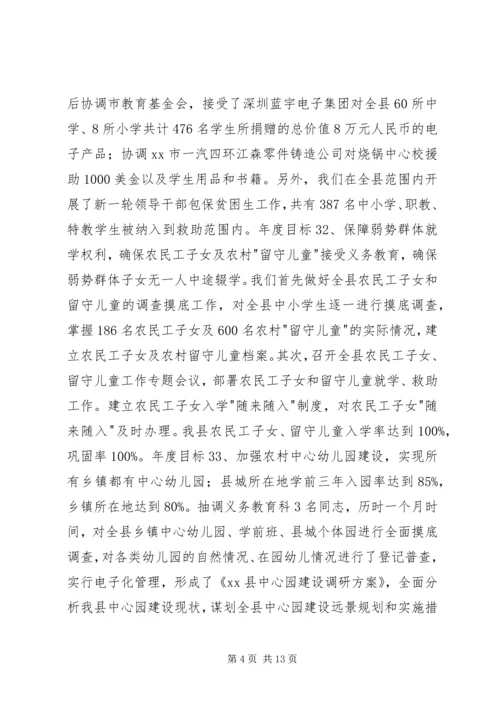 后协调市教育基金会，接受了深圳蓝宇电子集团对全县60所中学、8所小学共计476名学生所捐赠的总价值8万元人民币的电子产品；协调xx市一汽四环江森零件铸造公司对烧锅中心校援助1000美金以及学生用品和书籍。另外，我们在全县范围内开展了新一轮领导干部包保贫困生工作，共有387名中小学、职教、特教学生被纳入到救助范围内。年度目标32、保障弱势群体就学权利，确保农民工子女及农村"留守儿童"接受义务教育，确保弱势群体子女无一人中途辍学。我们首先做好全县农民工子女和留守儿童的调查摸底工作，对全县中小学生逐一进行摸底调查，掌握186名农民工子女及600名农村"留守儿童"的实际情况，建立农民工子女及农村留守儿童档案。其次，召开全县农民工子女、留守儿童工作专题会议，部署农民工子女和留守儿童就学、救助工作。建立农民工子女入学"随来随入"制度，对农民工子女"随来随入"及时办理。我县农民工子女、留守儿童入学率达到100%，巩固率100%。年度目标33、加强农村中心幼儿园建设，实现所有乡镇都有中心幼儿园；县城所在地学前三年入园率达到85%，乡镇所在地达到80%。抽调义务教育科3名同志，历时一个月时间，对全县乡镇中心幼儿园、学前班、县城个体园进行全面摸底调查，对各类幼儿园的自然情况、在园幼儿情况进行了登记普查，实行电子化管理，形成了《xx县中心园建设调研方案》，全面分析我县中心园建设现状，谋划全县中心园建设远景规划和实施措

第4页 共13页